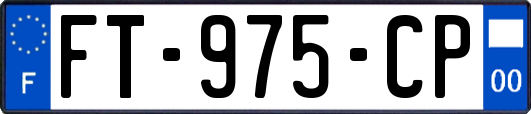 F

FT-975-CP

00